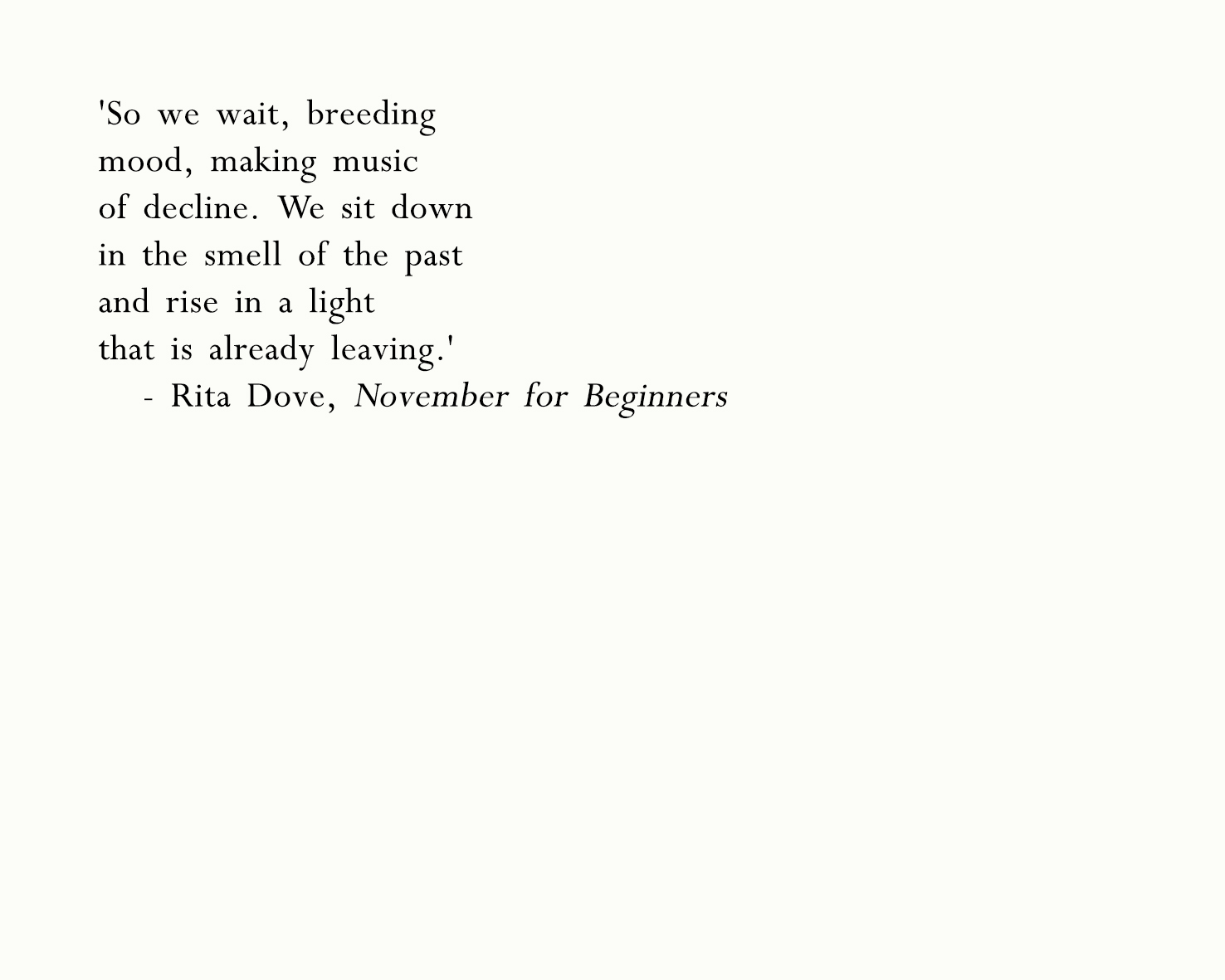 'So we wait, breeding
mood, making music
of decline. We sit down
in the smell of the past
and rise in a light
that is already leaving.'
- Rita Dove, November for Beginners